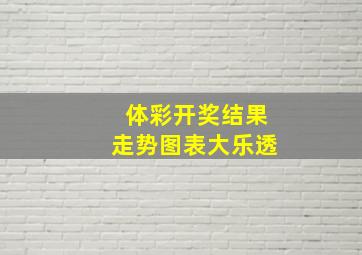 体彩开奖结果
走势图表大乐透